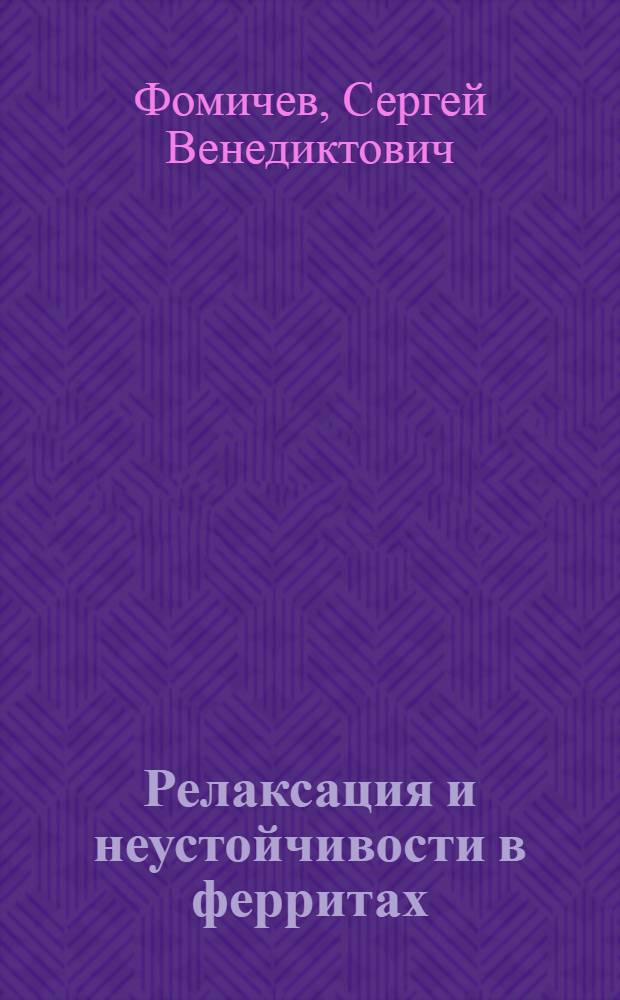 Фомичев, Сергей Венедиктович

Релаксация и неустойчивости в ферритах